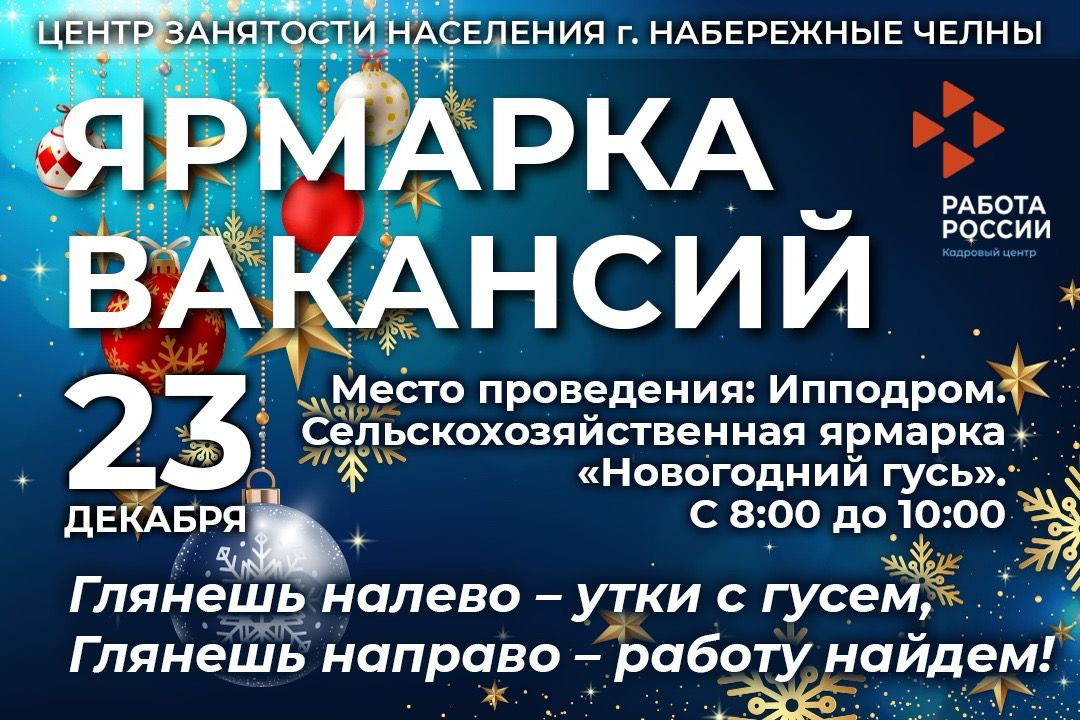 ЦЕНТР ЗАНЯТОСТИ НАСЕЛЕНИЯ г. НАБЕРЕЖНЫЕ ЧЕЛНЫ

ЯРМАРКА ВАКАНСИЙ

РАБОТА РОССИИ
Кадровый центр

23 ДЕКАБРЯ

Место проведения: Ипподром. Сельскохозяйственная ярмарка «Новогодний гусь». С 8:00 до 10:00

Глянешь налево – утки с гусем,
Глянешь направо – работу найдем!